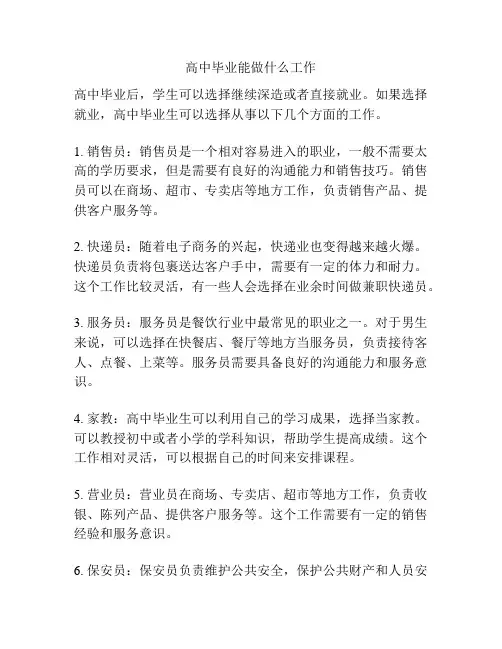 高中毕业能做什么工作

高中毕业后，学生可以选择继续深造或者直接就业。如果选择就业，高中毕业生可以选择从事以下几个方面的工作。

1. 销售员：销售员是一个相对容易进入的职业，一般不需要太高的学历要求，但是需要有良好的沟通能力和销售技巧。销售员可以在商场、超市、专卖店等地方工作，负责销售产品、提供客户服务等。

2. 快递员：随着电子商务的兴起，快递业也变得越来越火爆。快递员负责将包裹送达客户手中，需要有一定的体力和耐力。这个工作比较灵活，有一些人会选择在业余时间做兼职快递员。

3. 服务员：服务员是餐饮行业中最常见的职业之一。对于男生来说，可以选择在快餐店、餐厅等地方当服务员，负责接待客人、点餐、上菜等。服务员需要具备良好的沟通能力和服务意识。

4. 家教：高中毕业生可以利用自己的学习成果，选择当家教。可以教授初中或者小学的学科知识，帮助学生提高成绩。这个工作相对灵活，可以根据自己的时间来安排课程。

5. 营业员：营业员在商场、专卖店、超市等地方工作，负责收银、陈列产品、提供客户服务等。这个工作需要有一定的销售经验和服务意识。

6. 保安员：保安员负责维护公共安全，保护公共财产和人员安